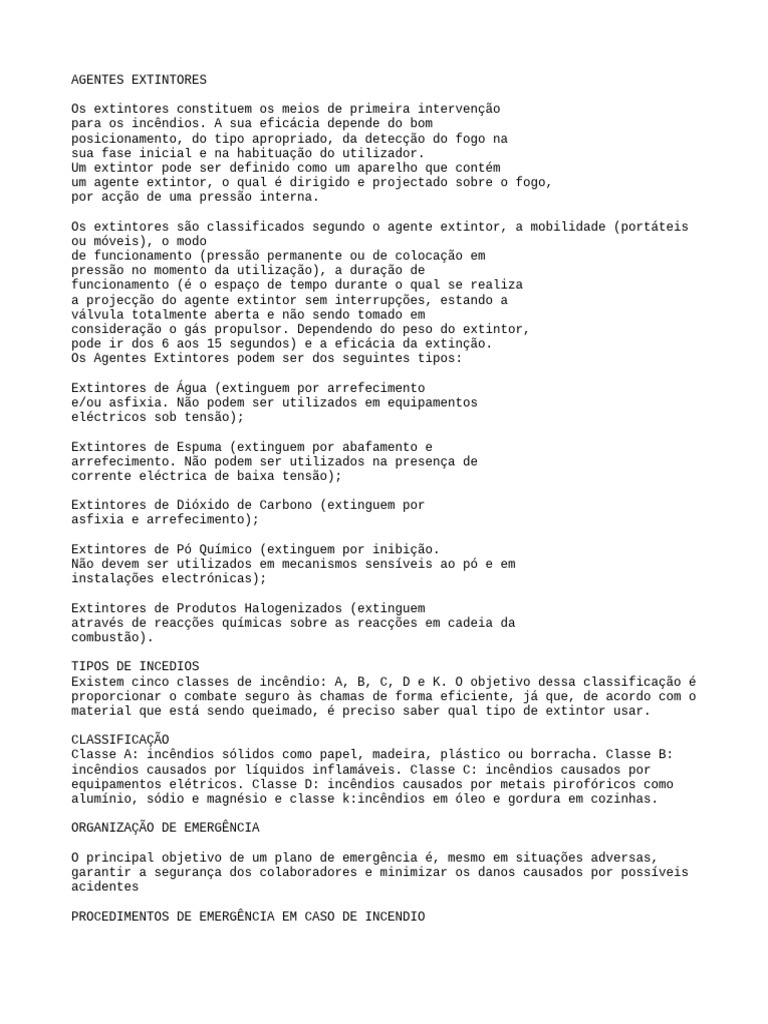 AGENTES EXTINTORES

Os extintores constituem os meios de primeira intervenção para os incêndios. A sua eficácia depende do bom posicionamento, do tipo apropriado, da detecção do fogo na sua fase inicial e na habituação do utilizador.
Um extintor pode ser definido como um aparelho que contém um agente extintor, o qual é dirigido e projectado sobre o fogo, por acção de uma pressão interna.

Os extintores são classificados segundo o agente extintor, a mobilidade (portáteis ou móveis), o modo
de funcionamento (pressão permanente ou de colocação em pressão no momento da utilização), a duração de funcionamento (é o espaço de tempo durante o qual se realiza a projecção do agente extintor sem interrupções, estando a válvula totalmente aberta e não sendo tomado em consideração o gás propulsor. Dependendo do peso do extintor, pode ir dos 6 aos 15 segundos) e a eficácia da extinção.
Os Agentes Extintores podem ser dos seguintes tipos:

Extintores de Água (extinguem por arrefecimento e/ou asfixia. Não podem ser utilizados em equipamentos eléctricos sob tensão);

Extintores de Espuma (extinguem por abafamento e arrefecimento. Não podem ser utilizados na presença de corrente eléctrica de baixa tensão);

Extintores de Dióxido de Carbono (extinguem por asfixia e arrefecimento);

Extintores de Pó Químico (extinguem por inibição.
Não devem ser utilizados em mecanismos sensíveis ao pó e em instalações electrónicas);

Extintores de Produtos Halogenizados (extinguem através de reacções químicas sobre as reacções em cadeia da combustão).

TIPOS DE INCEDIOS
Existem cinco classes de incêndio: A, B, C, D e K. O objetivo dessa classificação é proporcionar o combate seguro às chamas de forma eficiente, já que, de acordo com o material que está sendo queimado, é preciso saber qual tipo de extintor usar.

CLASSIFICAÇÃO
Classe A: incêndios sólidos como papel, madeira, plástico ou borracha. Classe B: incêndios causados por líquidos inflamáveis. Classe C: incêndios causados por equipamentos elétricos. Classe D: incêndios causados por metais pirofóricos como alumínio, sódio e magnésio e classe k:incêndios em óleo e gordura em cozinhas.

ORGANIZAÇÃO DE EMERGÊNCIA

O principal objetivo de um plano de emergência é, mesmo em situações adversas, garantir a segurança dos colaboradores e minimizar os danos causados por possíveis acidentes

PROCEDIMENTOS DE EMERGÊNCIA EM CASO DE INCENDIO